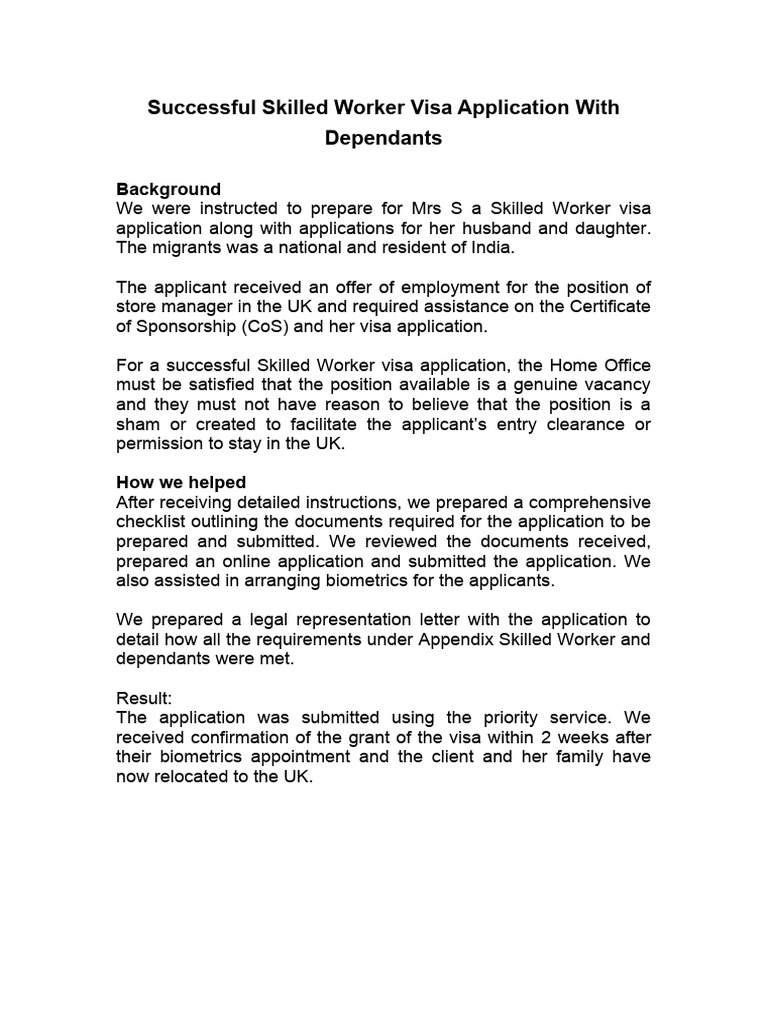 Successful Skilled Worker Visa Application With Dependants

Background
We were instructed to prepare for Mrs S a Skilled Worker visa application along with applications for her husband and daughter. The migrants was a national and resident of India.

The applicant received an offer of employment for the position of store manager in the UK and required assistance on the Certificate of Sponsorship (CoS) and her visa application.

For a successful Skilled Worker visa application, the Home Office must be satisfied that the position available is a genuine vacancy and they must not have reason to believe that the position is a sham or created to facilitate the applicant's entry clearance or permission to stay in the UK.

How we helped
After receiving detailed instructions, we prepared a comprehensive checklist outlining the documents required for the application to be prepared and submitted. We reviewed the documents received, prepared an online application and submitted the application. We also assisted in arranging biometrics for the applicants.

We prepared a legal representation letter with the application to detail how all the requirements under Appendix Skilled Worker and dependants were met.

Result:
The application was submitted using the priority service. We received confirmation of the grant of the visa within 2 weeks after their biometrics appointment and the client and her family have now relocated to the UK.